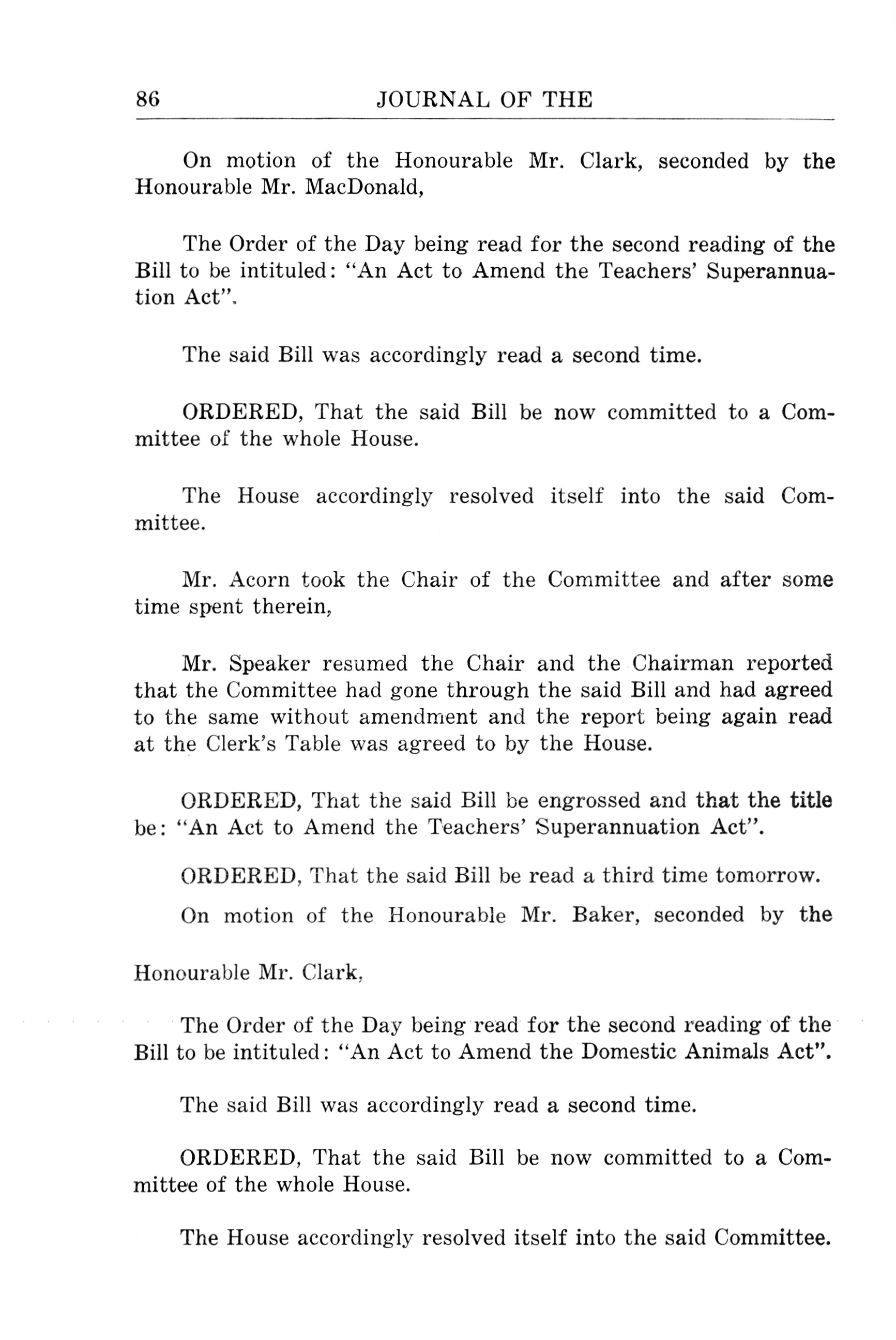 86 JOURNAL OF THE

On motion of the Honourable Mr. Clark, seconded by the Honourable Mr. MacDonald,

The Order of the Day being read for the second reading of the Bill to be intituled: "An Act to Amend the Teachers' Superannuation Act".

The said Bill was accordingly read a second time.

ORDERED, That the said Bill be now committed to a Committee of the whole House.

The House accordingly resolved itself into the said Committee.

Mr. Acorn took the Chair of the Committee and after some time spent therein,

Mr. Speaker resumed the Chair and the Chairman reported that the Committee had gone through the said Bill and had agreed to the same without amendment and the report being again read at the Clerk's Table was agreed to by the House.

ORDERED, That the said Bill be engrossed and that the title be: "An Act to Amend the Teachers' Superannuation Act".

ORDERED, That the said Bill be read a third time tomorrow.

On motion of the Honourable Mr. Baker, seconded by the

Honourable Mr. Clark,

The Order of the Day being read for the second reading of the Bill to be intituled: "An Act to Amend the Domestic Animals Act".

The said Bill was accordingly read a second time.

ORDERED, That the said Bill be now committed to a Committee of the whole House.

The House accordingly resolved itself into the said Committee.